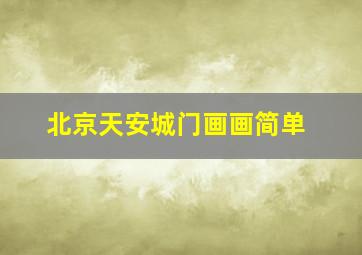 北京天安城门画画简单